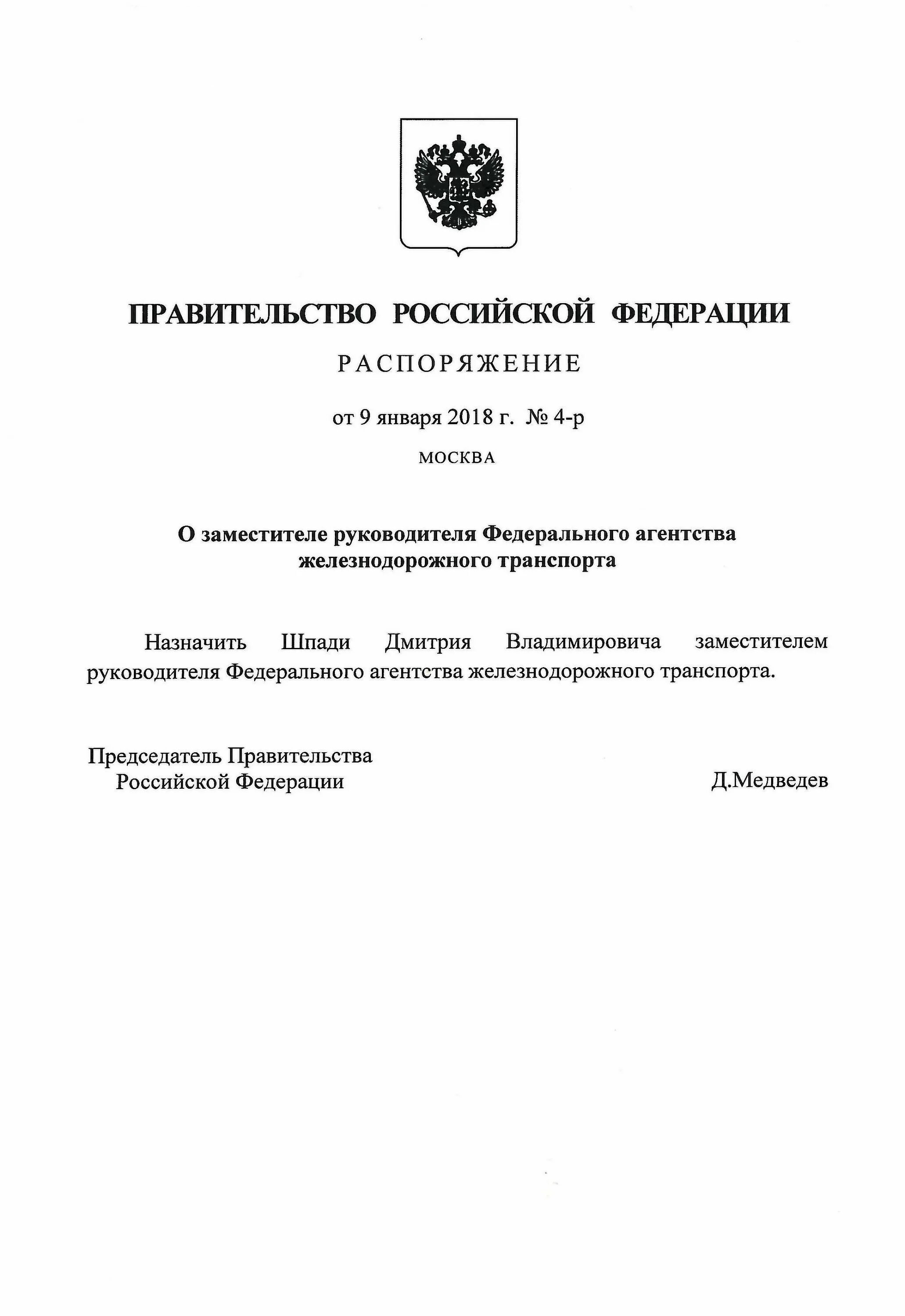 ПРАВИТЕЛЬСТВО РОССИЙСКОЙ ФЕДЕРАЦИИ

РАСПОРЯЖЕНИЕ

от 9 января 2018 г. № 4-р

МОСКВА

О заместителе руководителя Федерального агентства железнодорожного транспорта

Назначить Шпади Дмитрия Владимировича заместителем руководителя Федерального агентства железнодорожного транспорта.

Председатель Правительства Российской Федерации

Д.Медведев